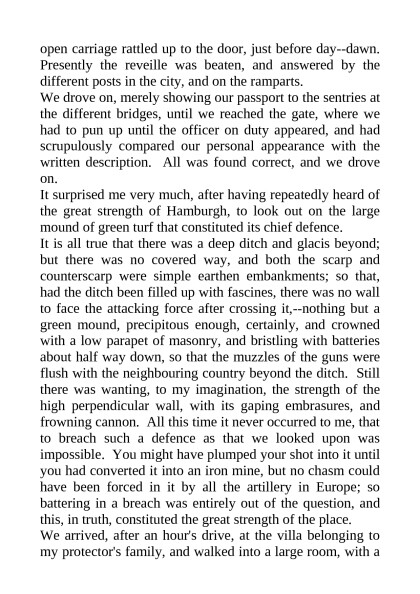 open carriage rattled up to the door, just before day--dawn. Presently the reveille was beaten, and answered by the different posts in the city, and on the ramparts.

We drove on, merely showing our passport to the sentries at the different bridges, until we reached the gate, where we had to pun up until the officer on duty appeared, and had scrupulously compared our personal appearance with the written description. All was found correct, and we drove on.

It surprised me very much, after having repeatedly heard of the great strength of Hamburgh, to look out on the large mound of green turf that constituted its chief defence.

It is all true that there was a deep ditch and glacis beyond; but there was no covered way, and both the scarp and counterscarp were simple earthen embankments; so that, had the ditch been filled up with fascines, there was no wall to face the attacking force after crossing it,--nothing but a green mound, precipitous enough, certainly, and crowned with a low parapet of masonry, and bristling with batteries about half way down, so that the muzzles of the guns were flush with the neighbouring country beyond the ditch. Still there was wanting, to my imagination, the strength of the high perpendicular wall, with its gaping embrasures, and frowning cannon. All this time it never occurred to me, that to breach such a defence as that we looked upon was impossible. You might have plumped your shot into it until you had converted it into an iron mine, but no chasm could have been forced in it by all the artillery in Europe; so battering in a breach was entirely out of the question, and this, in truth, constituted the great strength of the place.

We arrived, after an hour's drive, at the villa belonging to my protector's family, and walked into a large room, with a